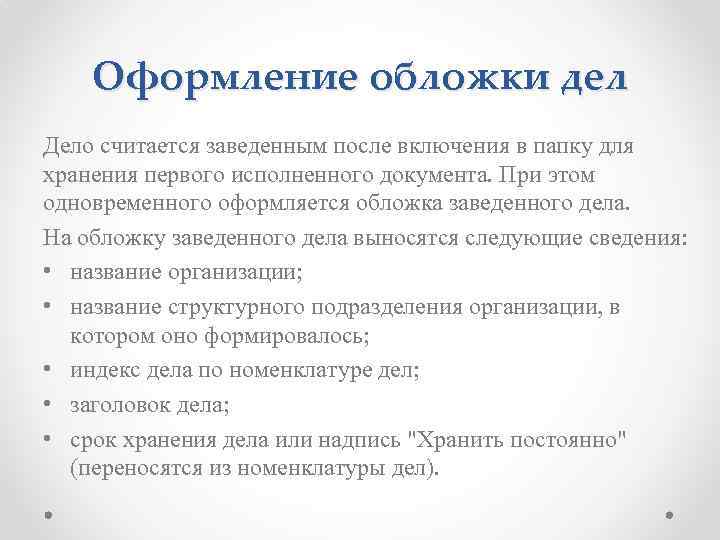 Оформление обложки дел

Дело считается заведенным после включения в папку для хранения первого исполненного документа. При этом одновременного оформляется обложка заведенного дела.

На обложку заведенного дела выносятся следующие сведения:

• название организации;
• название структурного подразделения организации, в котором оно формировалось;
• индекс дела по номенклатуре дел;
• заголовок дела;
• срок хранения дела или надпись "Хранить постоянно" (переносятся из номенклатуры дел).